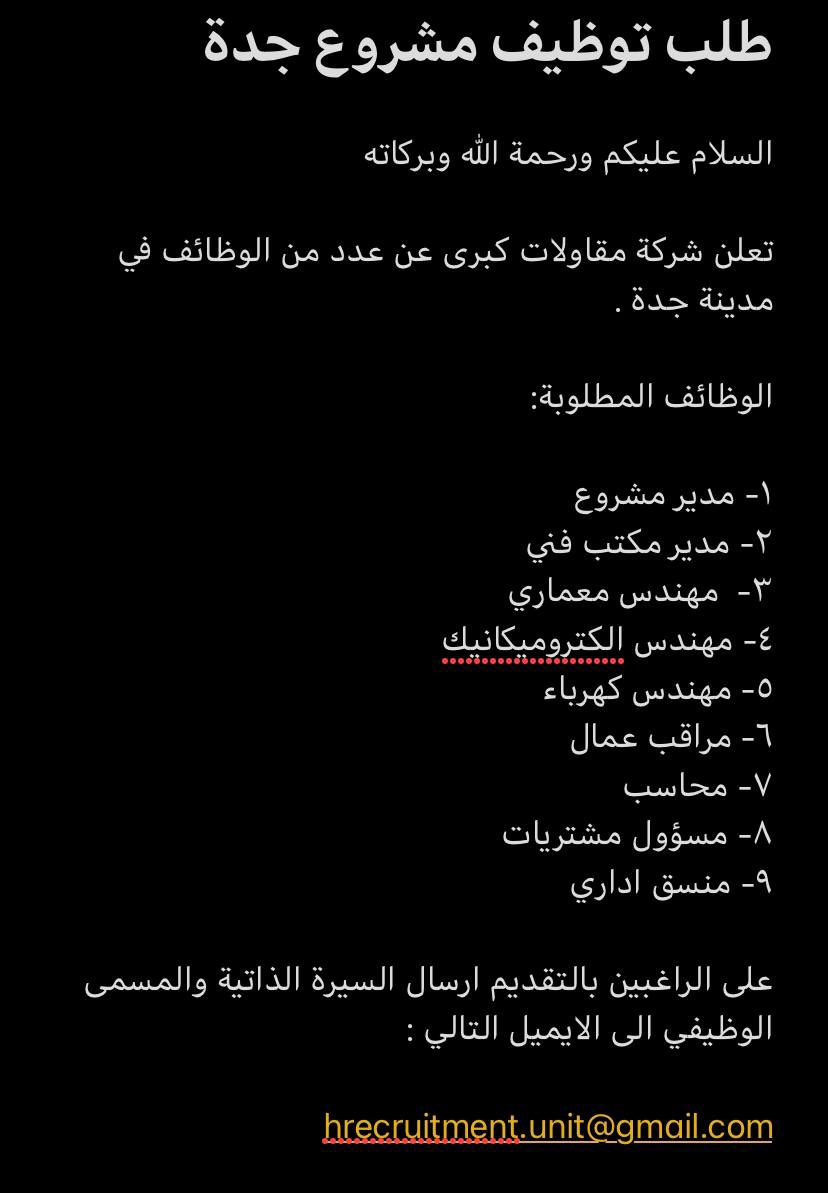 طلب توظيف مشروع جدة

السلام عليكم ورحمة الله وبركاته

تعلن شركة مقاولات كبرى عن عدد من الوظائف في مدينة جدة .

الوظائف المطلوبة:

١- مدير مشروع
٢- مدير مكتب فني
٣- مهندس معماري
٤- مهندس الكتروميكانيك
٥- مهندس كهرباء
٦- مراقب عمال
٧- محاسب
٨- مسؤول مشتريات
٩- منسق اداري

على الراغبين بالتقديم ارسال السيرة الذاتية والمسمى الوظيفي الى الايميل التالي :

hrecruitment.unit@gmail.com